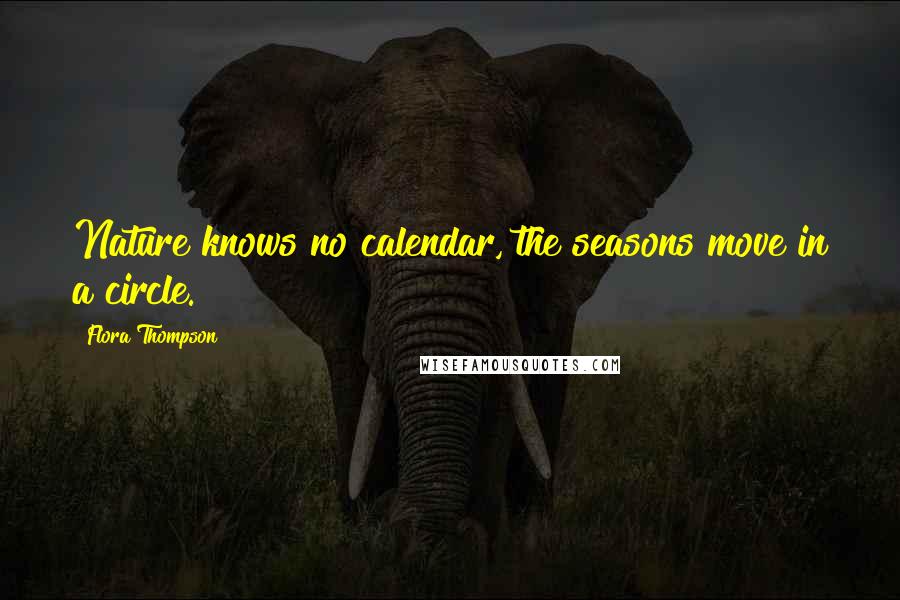 Nature knows no calendar, the seasons move in a circle.

Flora Thompson

WISEFAMOUSQUOTES.COM